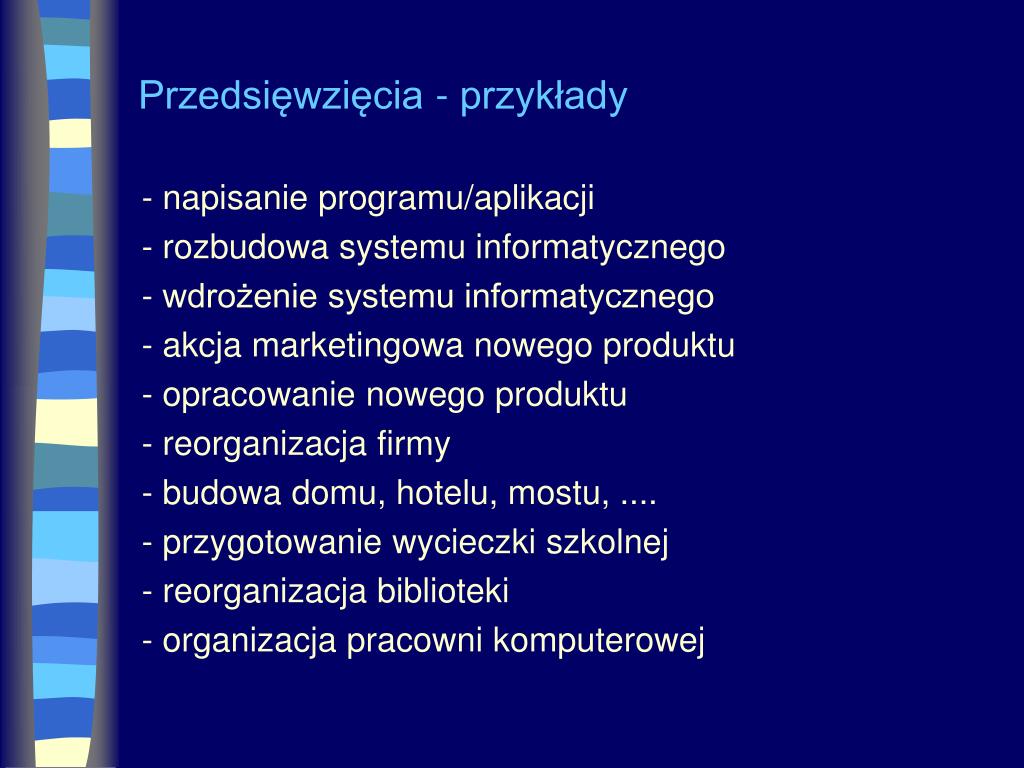 Przedsięwzięcia - przykłady

- napisanie programu/aplikacji
- rozbudowa systemu informatycznego
- wdrożenie systemu informatycznego
- akcja marketingowa nowego produktu
- opracowanie nowego produktu
- reorganizacja firmy
- budowa domu, hotelu, mostu, ....
- przygotowanie wycieczki szkolnej
- reorganizacja biblioteki
- organizacja pracowni komputerowej